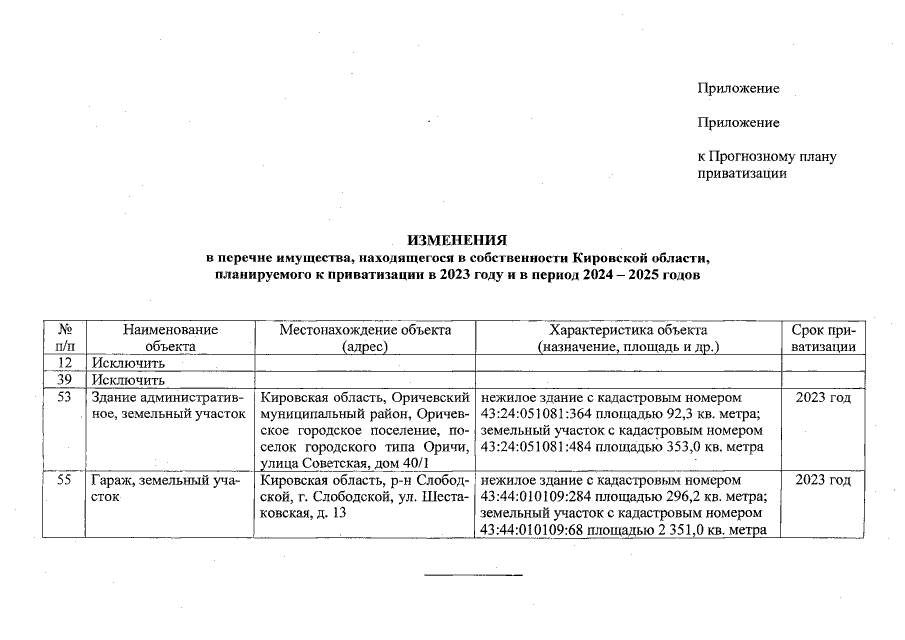 Приложение

Приложение

к Прогнозному плану приватизации

ИЗМЕНЕНИЯ
в перечне имущества, находящегося в собственности Кировской области, планируемого к приватизации в 2023 году и в период 2024 – 2025 годов

| № п/п | Наименование объекта | Местонахождение объекта (адрес) | Характеристика объекта (назначение, площадь и др.) | Срок приватизации |
|---|---|---|---|---|
| 12 | Исключить | | | |
| 39 | Исключить | | | |
| 53 | Здание административное, земельный участок | Кировская область, Оричевский муниципальный район, Оричевское городское поселение, поселок городского типа Оричи, улица Советская, дом 40/1 | нежилое здание с кадастровым номером 43:24:051081:364 площадью 92,3 кв. метра; земельный участок с кадастровым номером 43:24:051081:484 площадью 353,0 кв. метра | 2023 год |
| 55 | Гараж, земельный участок | Кировская область, р-н Слободской, г. Слободской, ул. Шестаковская, д. 13 | нежилое здание с кадастровым номером 43:44:010109:284 площадью 296,2 кв. метра; земельный участок с кадастровым номером 43:44:010109:68 площадью 2 351,0 кв. метра | 2023 год |